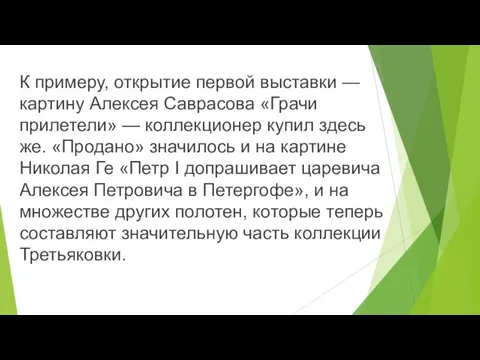 К примеру, открытие первой выставки — картину Алексея Саврасова «Грачи прилетели» — коллекционер купил здесь же. «Продано» значилось и на картине Николая Ге «Петр I допрашивает царевича Алексея Петровича в Петергофе», и на множестве других полотен, которые теперь составляют значительную часть коллекции Третьяковки.